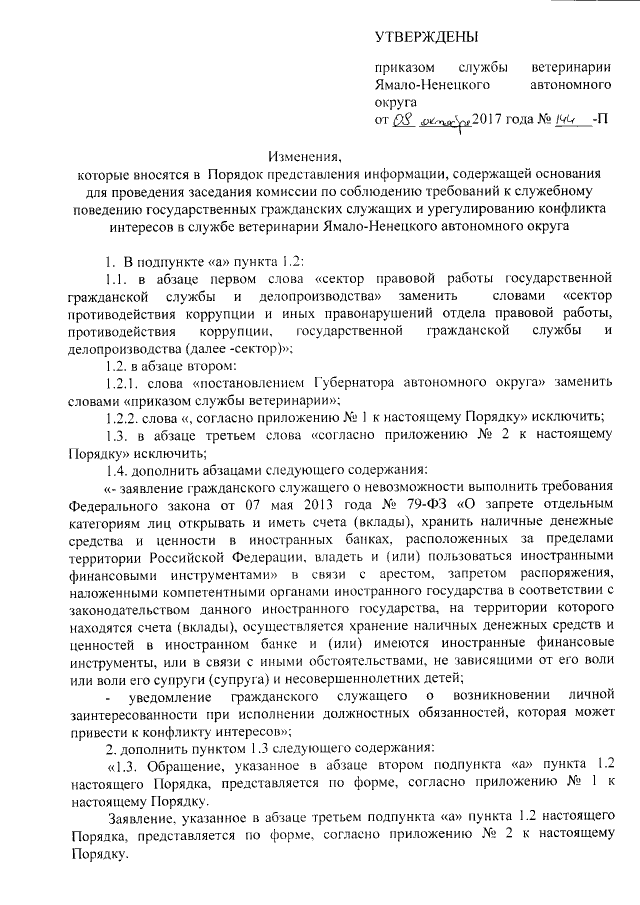 УТВЕРЖДЕНЫ

приказом службы ветеринарии Ямало-Ненецкого автономного округа
от 08 октября 2017 года № 144 -П

Изменения,
которые вносятся в Порядок представления информации, содержащей основания для проведения заседания комиссии по соблюдению требований к служебному поведению государственных гражданских служащих и урегулированию конфликта интересов в службе ветеринарии Ямало-Ненецкого автономного округа

1. В подпункте «а» пункта 1.2:

1.1. в абзаце первом слова «сектор правовой работы государственной гражданской службы и делопроизводства» заменить словами «сектор противодействия коррупции и иных правонарушений отдела правовой работы, противодействия коррупции, государственной гражданской службы и делопроизводства (далее -сектор)»;

1.2. в абзаце втором:

1.2.1. слова «постановлением Губернатора автономного округа» заменить словами «приказом службы ветеринарии»;

1.2.2. слова «, согласно приложению № 1 к настоящему Порядку» исключить;

1.3. в абзаце третьем слова «согласно приложению № 2 к настоящему Порядку» исключить;

1.4. дополнить абзацами следующего содержания:

«- заявление гражданского служащего о невозможности выполнить требования Федерального закона от 07 мая 2013 года № 79-ФЗ «О запрете отдельным категориям лиц открывать и иметь счета (вклады), хранить наличные денежные средства и ценности в иностранных банках, расположенных за пределами территории Российской Федерации, владеть и (или) пользоваться иностранными финансовыми инструментами» в связи с арестом, запретом распоряжения, наложенными компетентными органами иностранного государства в соответствии с законодательством данного иностранного государства, на территории которого находятся счета (вклады), осуществляется хранение наличных денежных средств и ценностей в иностранном банке и (или) имеются иностранные финансовые инструменты, или в связи с иными обстоятельствами, не зависящими от его воли или воли его супруги (супруга) и несовершеннолетних детей;

- уведомление гражданского служащего о возникновении личной заинтересованности при исполнении должностных обязанностей, которая может привести к конфликту интересов»;

2. дополнить пунктом 1.3 следующего содержания:

«1.3. Обращение, указанное в абзаце втором подпункта «а» пункта 1.2 настоящего Порядка, представляется по форме, согласно приложению № 1 к настоящему Порядку.

Заявление, указанное в абзаце третьем подпункта «а» пункта 1.2 настоящего Порядка, представляется по форме, согласно приложению № 2 к настоящему Порядку.